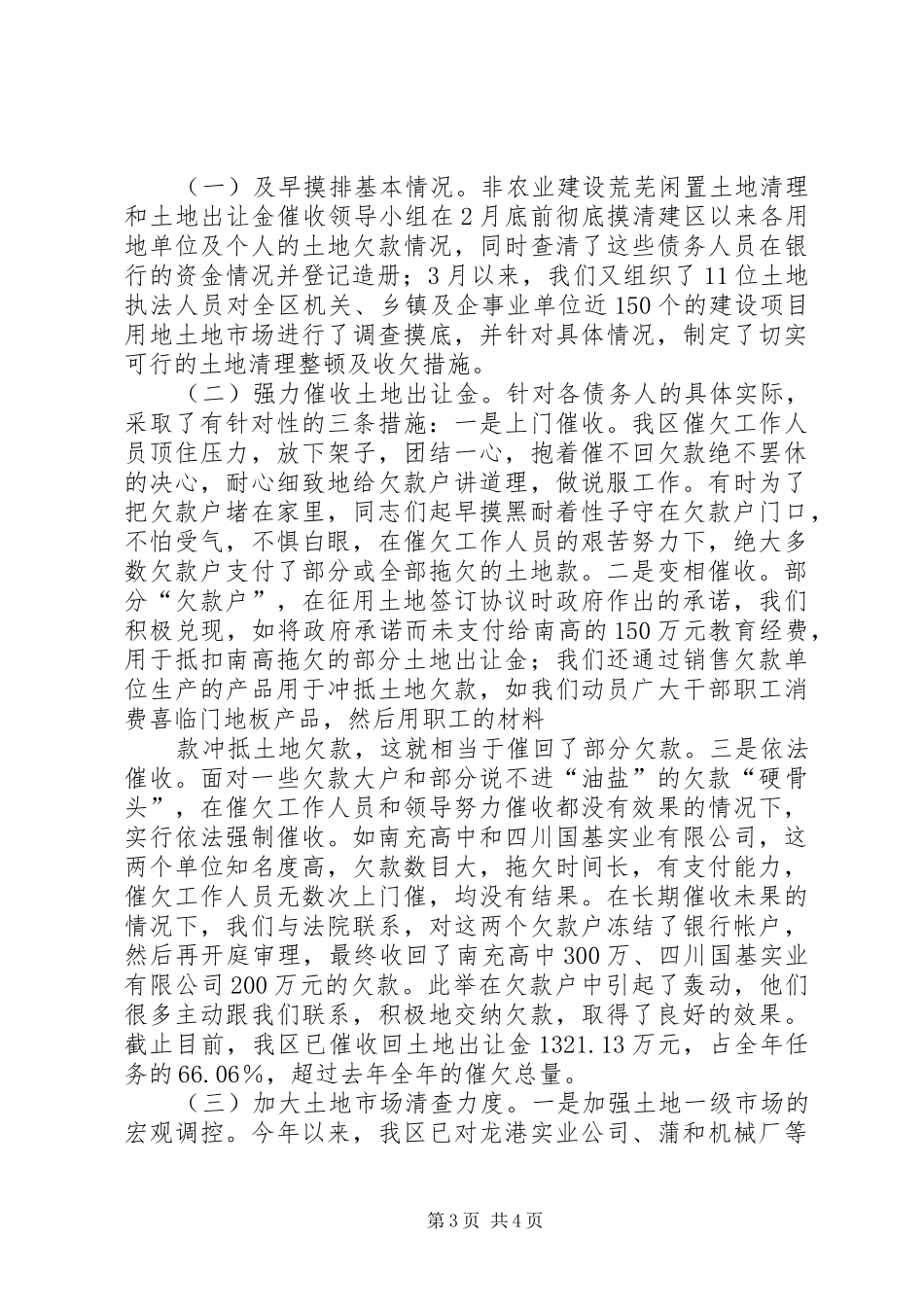 （一）及早摸排基本情况。非农业建设荒芜闲置土地清理和土地出让金催收领导小组在2月底前彻底摸清建区以来各用地单位及个人的土地欠款情况，同时查清了这些债务人员在银行的资金情况并登记造册；3月以来，我们又组织了11位土地执法人员对全区机关、乡镇及企事业单位近150个的建设项目用地土地市场进行了调查摸底，并针对具体情况，制定了切实可行的土地清理整顿及收欠措施。

（二）强力催收土地出让金。针对各债务人的具体实际，采取了有针对性的三条措施：一是上门催收。我区催欠工作人员顶住压力，放下架子，团结一心，抱着催不回欠款绝不罢休的决心，耐心细致地给欠款户讲道理，做说服工作。有时为了把欠款户堵在家里，同志们起早摸黑耐着性子守在欠款户门口，不怕受气，不惧白眼，在催欠工作人员的艰苦努力下，绝大多数欠款户支付了部分或全部拖欠的土地款。二是变相催收。部分“欠款户”，在征用土地签订协议时政府作出的承诺，我们积极兑现，如将政府承诺而未支付给南高的150万元教育经费，用于抵扣南高拖欠的部分土地出让金；我们还通过销售欠款单位生产的产品用于冲抵土地欠款，如我们动员广大干部职工消费喜临门地板产品，然后用职工的材料

款冲抵土地欠款，这就相当于催回了部分欠款。三是依法催收。面对一些欠款大户和部分说不进“油盐”的欠款“硬骨头”，在催欠工作人员和领导努力催收都没有效果的情况下，实行依法强制催收。如南充高中和四川国基实业有限公司，这两个单位知名度高，欠款数目大，拖欠时间长，有支付能力，催欠工作人员无数次上门催，均没有结果。在长期催收未果的情况下，我们与法院联系，对这两个欠款户冻结了银行帐户，然后再开庭审理，最终收回了南充高中300万、四川国基实业有限公司200万元的欠款。此举在欠款户中引起了轰动，他们很多主动跟我们联系，积极地交纳欠款，取得了良好的效果。截止目前，我区已催收回土地出让金1321.13万元，占全年任务的66.06%，超过去年全年的催欠总量。

（三）加大土地市场清查力度。一是加强土地一级市场的宏观调控。今年以来，我区已对龙港实业公司、蒲和机械厂等

第3页 共4页